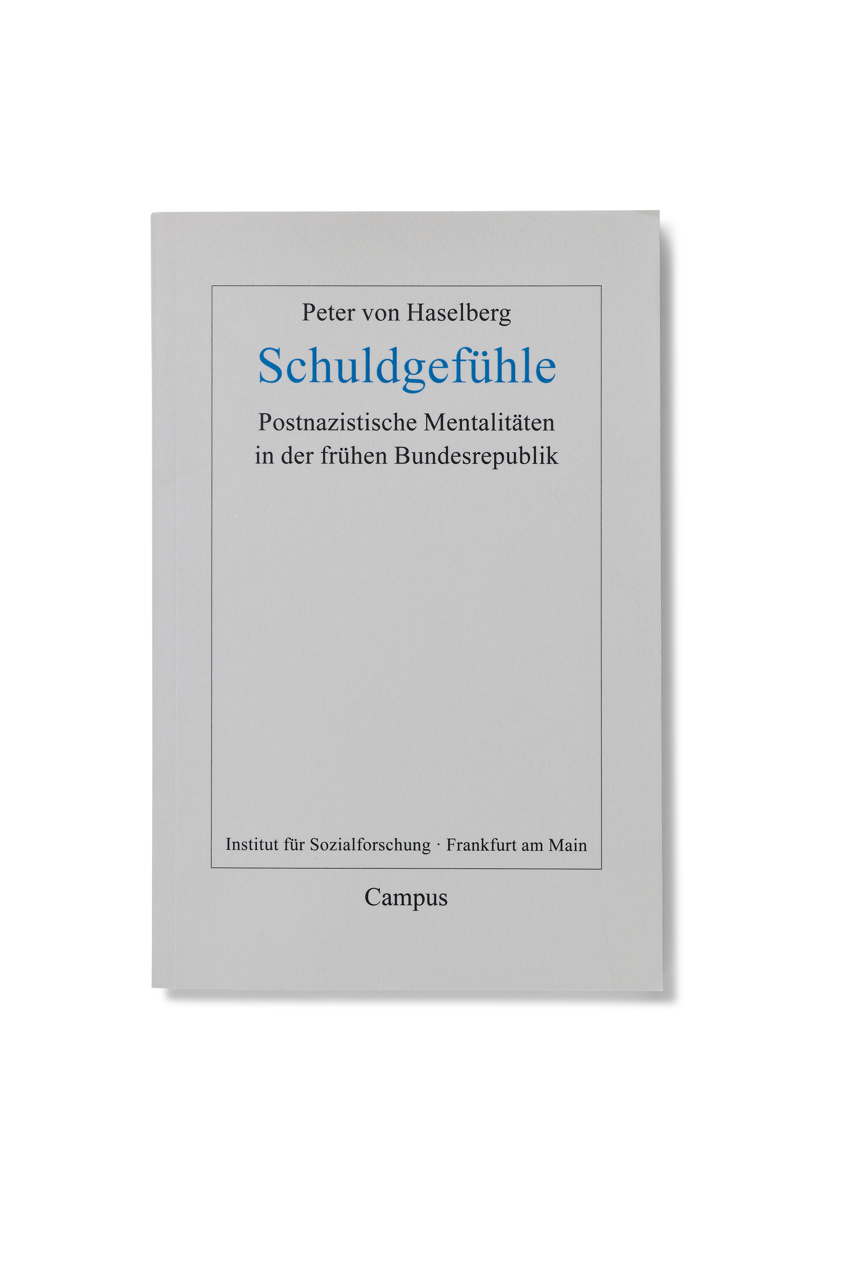 Peter von Haselberg

Schuldgefühle

Postnazistische Mentalitäten
in der frühen Bundesrepublik

Institut für Sozialforschung · Frankfurt am Main

Campus